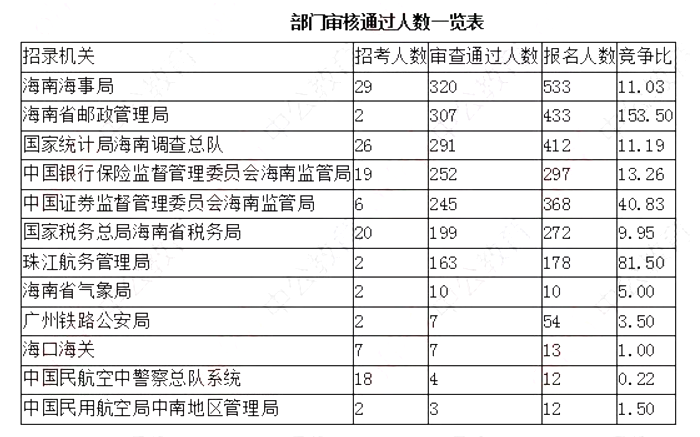 部门审核通过人数一览表

| 招录机关 | 招考人数 | 审查通过人数 | 报名人数 | 竞争比 |
|---|---|---|---|---|
| 海南海事局 | 29 | 320 | 533 | 11.03 |
| 海南省邮政管理局 | 2 | 307 | 433 | 153.50 |
| 国家统计局海南调查总队 | 26 | 291 | 412 | 11.19 |
| 中国银行保险监督管理委员会海南监管局 | 19 | 252 | 297 | 13.26 |
| 中国证券监督管理委员会海南监管局 | 6 | 245 | 368 | 40.83 |
| 国家税务总局海南省税务局 | 20 | 199 | 272 | 9.95 |
| 珠江航务管理局 | 2 | 163 | 178 | 81.50 |
| 海南省气象局 | 2 | 10 | 10 | 5.00 |
| 广州铁路公安局 | 2 | 7 | 54 | 3.50 |
| 海口海关 | 7 | 7 | 13 | 1.00 |
| 中国民航空中警察总队系统 | 18 | 4 | 12 | 0.22 |
| 中国民用航空局中南地区管理局 | 2 | 3 | 12 | 1.50 |